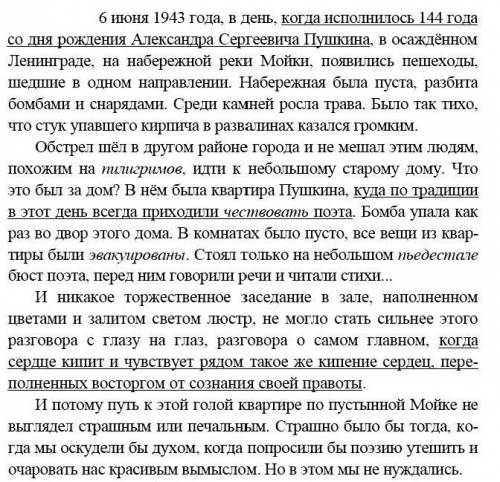 6 июня 1943 года, в день, когда исполнилось 144 года со дня рождения Александра Сергеевича Пушкина, в осаждённом Ленинграде, на набережной реки Мойки, появились пешеходы, шедшие в одном направлении. Набережная была пуста, разбита бомбами и снарядами. Среди камней росла трава. Было так тихо, что стук упавшего кирпича в развалинах казался громким.

Обстрел шёл в другом районе города и не мешал этим людям, похожим на пилигримов, идти к небольшому старому дому. Что это был за дом? В нём была квартира Пушкина, куда по традиции в этот день всегда приходили чествовать поэта. Бомба упала как раз во двор этого дома. В комнатах было пусто, все вещи из квартиры были эвакуированы. Стоял только на небольшом пьедестале бюст поэта, перед ним говорили речи и читали стихи...

И никакое торжественное заседание в зале, наполненном цветами и залитом светом люстр, не могло стать сильнее этого разговора с глазу на глаз, разговора о самом главном, когда сердце кипит и чувствует рядом такое же кипение сердец, переполненных восторгом от сознания своей правоты.

И потому путь к этой голой квартире по пустынной Мойке не выглядел страшным или печальным. Страшно было бы тогда, когда мы оскудели бы духом, когда попросили бы поэзию утешить и очаровать нас красивым вымыслом. Но в этом мы не нуждались.